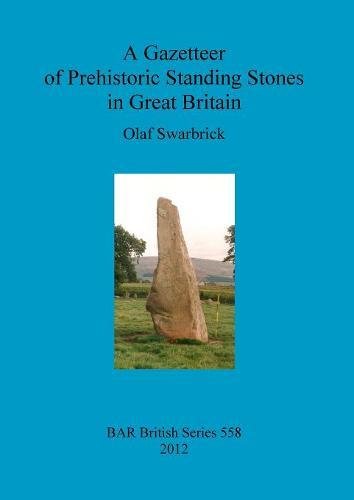 A Gazetteer
of Prehistoric Standing Stones
in Great Britain

Olaf Swarbrick

BAR British Series 558
2012